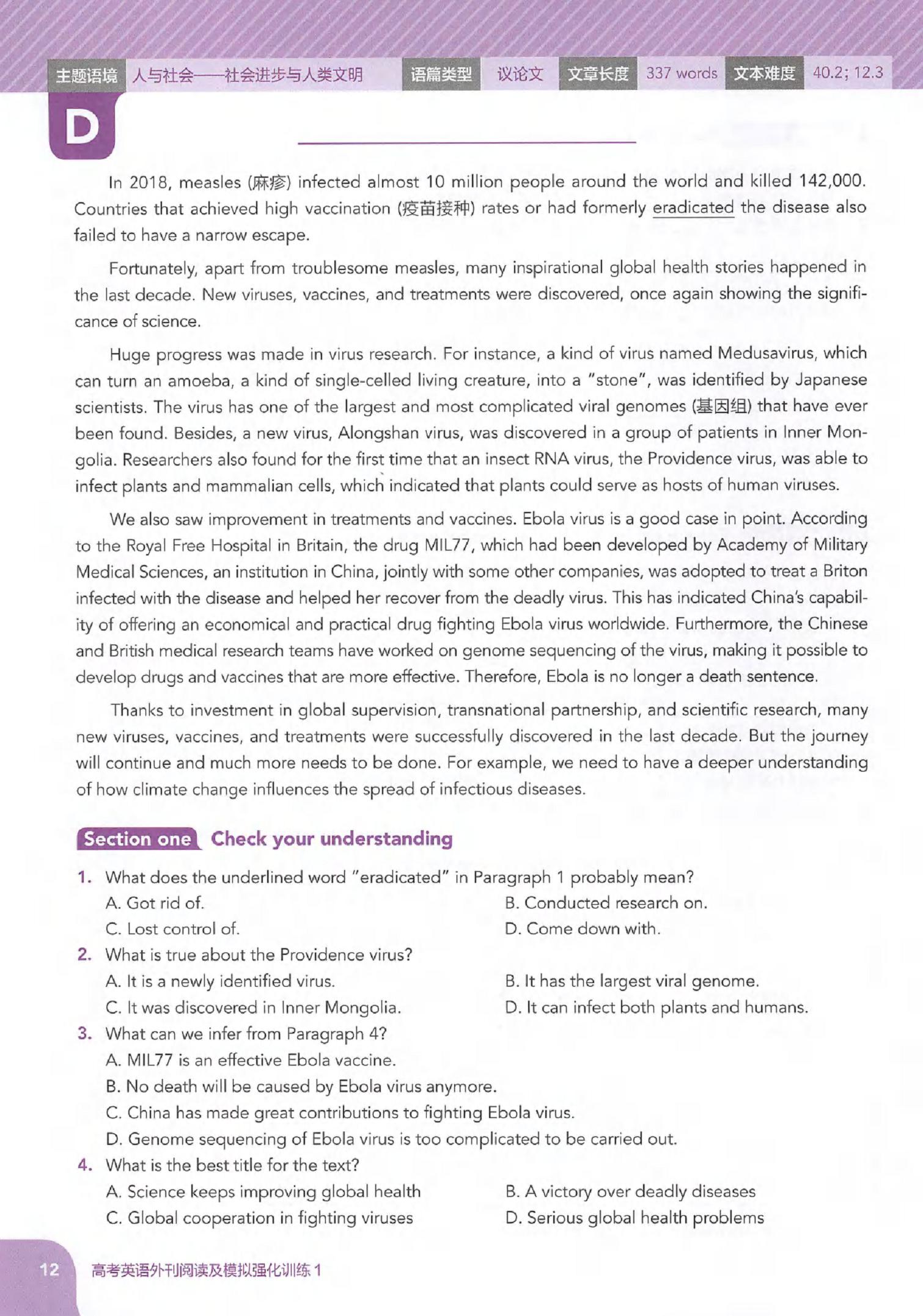 主题语境 人与社会——社会进步与人类文明 语篇类型 议论文 文章长度 337 words 文本难度 40.2; 12.3

D

In 2018, measles (麻疹) infected almost 10 million people around the world and killed 142,000. Countries that achieved high vaccination (疫苗接种) rates or had formerly eradicated the disease also failed to have a narrow escape.

Fortunately, apart from troublesome measles, many inspirational global health stories happened in the last decade. New viruses, vaccines, and treatments were discovered, once again showing the significance of science.

Huge progress was made in virus research. For instance, a kind of virus named Medusavirus, which can turn an amoeba, a kind of single-celled living creature, into a "stone", was identified by Japanese scientists. The virus has one of the largest and most complicated viral genomes (基因组) that have ever been found. Besides, a new virus, Alongshan virus, was discovered in a group of patients in Inner Mongolia. Researchers also found for the first time that an insect RNA virus, the Providence virus, was able to infect plants and mammalian cells, which indicated that plants could serve as hosts of human viruses.

We also saw improvement in treatments and vaccines. Ebola virus is a good case in point. According to the Royal Free Hospital in Britain, the drug MIL77, which had been developed by Academy of Military Medical Sciences, an institution in China, jointly with some other companies, was adopted to treat a Briton infected with the disease and helped her recover from the deadly virus. This has indicated China's capability of offering an economical and practical drug fighting Ebola virus worldwide. Furthermore, the Chinese and British medical research teams have worked on genome sequencing of the virus, making it possible to develop drugs and vaccines that are more effective. Therefore, Ebola is no longer a death sentence.

Thanks to investment in global supervision, transnational partnership, and scientific research, many new viruses, vaccines, and treatments were successfully discovered in the last decade. But the journey will continue and much more needs to be done. For example, we need to have a deeper understanding of how climate change influences the spread of infectious diseases.

Section one Check your understanding

1. What does the underlined word "eradicated" in Paragraph 1 probably mean?
A. Got rid of.
B. Conducted research on.
C. Lost control of.
D. Come down with.

2. What is true about the Providence virus?
A. It is a newly identified virus.
B. It has the largest viral genome.
C. It was discovered in Inner Mongolia.
D. It can infect both plants and humans.

3. What can we infer from Paragraph 4?
A. MIL77 is an effective Ebola vaccine.
B. No death will be caused by Ebola virus anymore.
C. China has made great contributions to fighting Ebola virus.
D. Genome sequencing of Ebola virus is too complicated to be carried out.

4. What is the best title for the text?
A. Science keeps improving global health
B. A victory over deadly diseases
C. Global cooperation in fighting viruses
D. Serious global health problems

12 高考英语外刊阅读及模拟强化训练 1